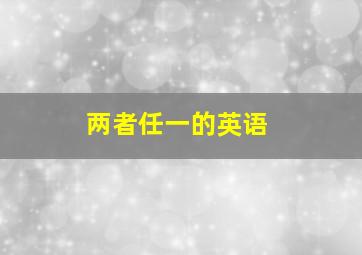 两者任一的英语